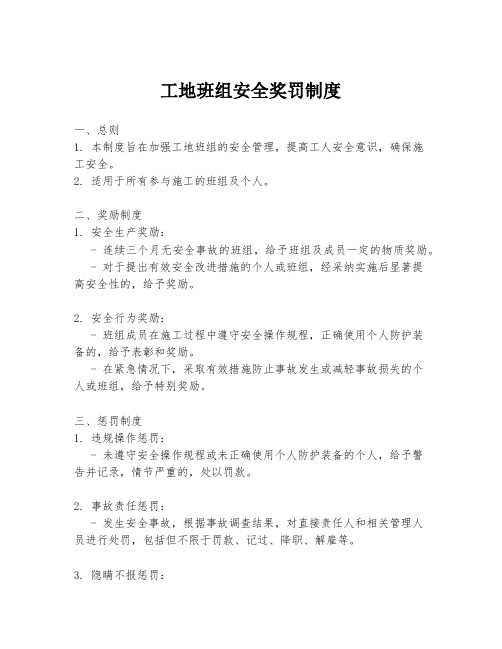 工地班组安全奖罚制度

一、总则
1. 本制度旨在加强工地班组的安全管理，提高工人安全意识，确保施工安全。
2. 适用于所有参与施工的班组及个人。

二、奖励制度
1. 安全生产奖励：
- 连续三个月无安全事故的班组，给予班组及成员一定的物质奖励。
- 对于提出有效安全改进措施的个人或班组，经采纳实施后显著提高安全性的，给予奖励。

2. 安全行为奖励：
- 班组成员在施工过程中遵守安全操作规程，正确使用个人防护装备的，给予表彰和奖励。
- 在紧急情况下，采取有效措施防止事故发生或减轻事故损失的个人或班组，给予特别奖励。

三、惩罚制度
1. 违规操作惩罚：
- 未遵守安全操作规程或未正确使用个人防护装备的个人，给予警告并记录，情节严重的，处以罚款。

2. 事故责任惩罚：
- 发生安全事故，根据事故调查结果，对直接责任人和相关管理人员进行处罚，包括但不限于罚款、记过、降职、解雇等。

3. 隐瞒不报惩罚：